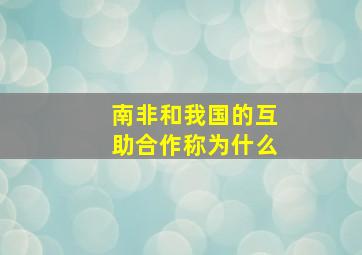 南非和我国的互助合作称为什么